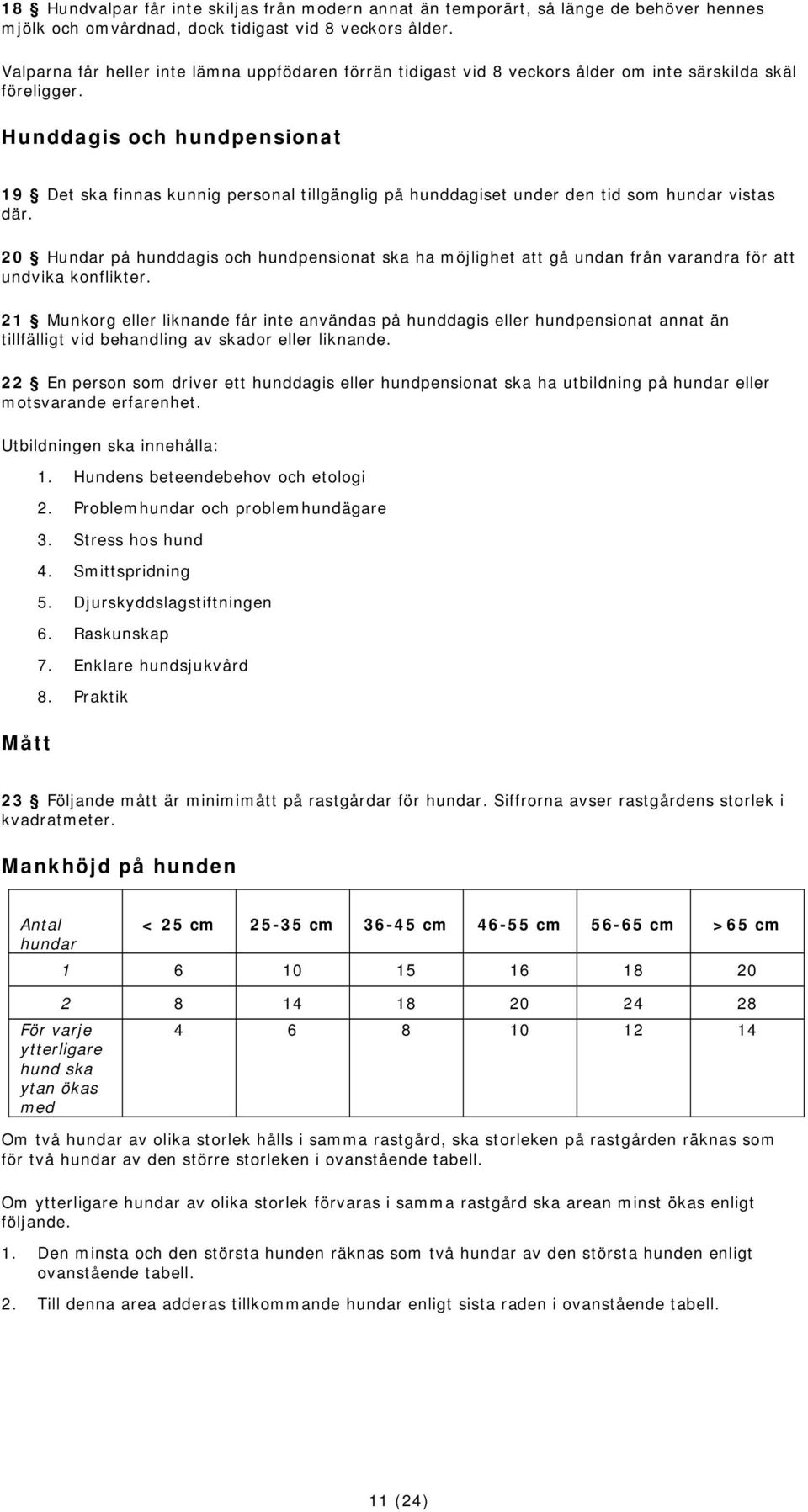 18 § Hundvalpar får inte skiljas från modern annat än temporärt, så länge de behöver hennes mjölk och omvårdnad, dock tidigast vid 8 veckors ålder.

Valparna får heller inte lämna uppfödaren förrän tidigast vid 8 veckors ålder om inte särskilda skäl föreligger.

Hunddagis och hundpensionat

19 § Det ska finnas kunnig personal tillgänglig på hunddagiset under den tid som hundar vistas där.

20 § Hundar på hunddagis och hundpensionat ska ha möjlighet att gå undan från varandra för att undvika konflikter.

21 § Munkorg eller liknande får inte användas på hunddagis eller hundpensionat annat än tillfälligt vid behandling av skador eller liknande.

22 § En person som driver ett hunddagis eller hundpensionat ska ha utbildning på hundar eller motsvarande erfarenhet.

Utbildningen ska innehålla:

1. Hundens beteendebehov och etologi
2. Problemhundar och problemhundägare
3. Stress hos hund
4. Smittspridning
5. Djurskyddslagstiftningen
6. Raskunskap
7. Enklare hundsjukvård
8. Praktik

Mått

23 § Följande mått är minimimått på rastgårdar för hundar. Siffrorna avser rastgårdens storlek i kvadratmeter.

Mankhöjd på hunden

| Antal hundar | < 25 cm | 25-35 cm | 36-45 cm | 46-55 cm | 56-65 cm | >65 cm |
|---|---|---|---|---|---|---|
| 1 | 6 | 10 | 15 | 16 | 18 | 20 |
| 2 | 8 | 14 | 18 | 20 | 24 | 28 |
| För varje ytterligare hund ska ytan ökas med | 4 | 6 | 8 | 10 | 12 | 14 |

Om två hundar av olika storlek hålls i samma rastgård, ska storleken på rastgården räknas som för två hundar av den större storleken i ovanstående tabell.

Om ytterligare hundar av olika storlek förvaras i samma rastgård ska arean minst ökas enligt följande.

1. Den minsta och den största hunden räknas som två hundar av den största hunden enligt ovanstående tabell.

2. Till denna area adderas tillkommande hundar enligt sista raden i ovanstående tabell.

11 (24)